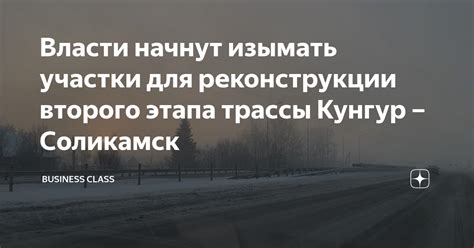 Власти начнут изымать участки для реконструкции второго этапа трассы Кунгур – Соликамск

BUSINESS CLASS